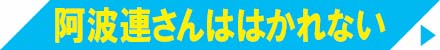 阿波連さんははかれない